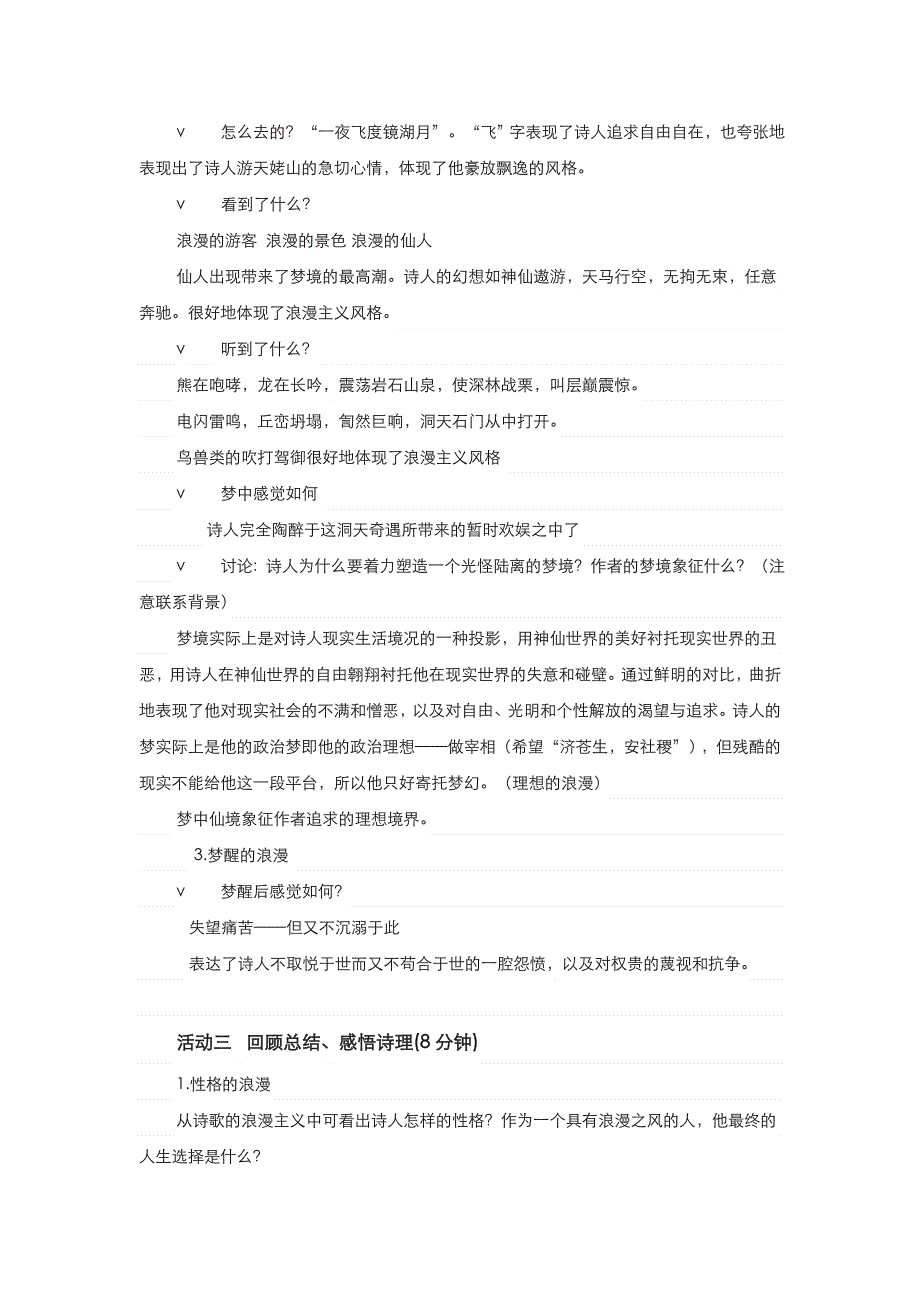 v　　怎么去的？“一夜飞度镜湖月”。“飞”字表现了诗人追求自由自在，也夸张地表现出了诗人游天姥山的急切心情，体现了他豪放飘逸的风格。

v　　看到了什么？

浪漫的游客 浪漫的景色 浪漫的仙人

仙人出现带来了梦境的最高潮。诗人的幻想如神仙遨游，天马行空，无拘无束，任意奔驰。很好地体现了浪漫主义风格。

v　　听到了什么？

熊在咆哮，龙在长吟，震荡岩石山泉，使深林战栗，叫层巅震惊。

电闪雷鸣，丘峦坍塌，訇然巨响，洞天石门从中打开。

鸟兽类的吹打驾御很好地体现了浪漫主义风格

v　　梦中感觉如何

诗人完全陶醉于这洞天奇遇所带来的暂时欢娱之中了

v　　讨论：诗人为什么要着力塑造一个光怪陆离的梦境？作者的梦境象征什么？（注意联系背景）

梦境实际上是对诗人现实生活境况的一种投影，用神仙世界的美好衬托现实世界的丑恶，用诗人在神仙世界的自由翱翔衬托他在现实世界的失意和碰壁。通过鲜明的对比，曲折地表现了他对现实社会的不满和憎恶，以及对自由、光明和个性解放的渴望与追求。诗人的梦实际上是他的政治梦即他的政治理想——做宰相（希望“济苍生，安社稷”），但残酷的现实不能给他这一段平台，所以他只好寄托梦幻。（理想的浪漫）

梦中仙境象征作者追求的理想境界。

3.梦醒的浪漫

v　　梦醒后感觉如何？

失望痛苦——但又不沉溺于此

表达了诗人不取悦于世而又不苟合于世的一腔怨愤，以及对权贵的蔑视和抗争。

活动三　回顾总结、感悟诗理(8 分钟)

1.性格的浪漫

从诗歌的浪漫主义中可看出诗人怎样的性格？作为一个具有浪漫之风的人，他最终的人生选择是什么？